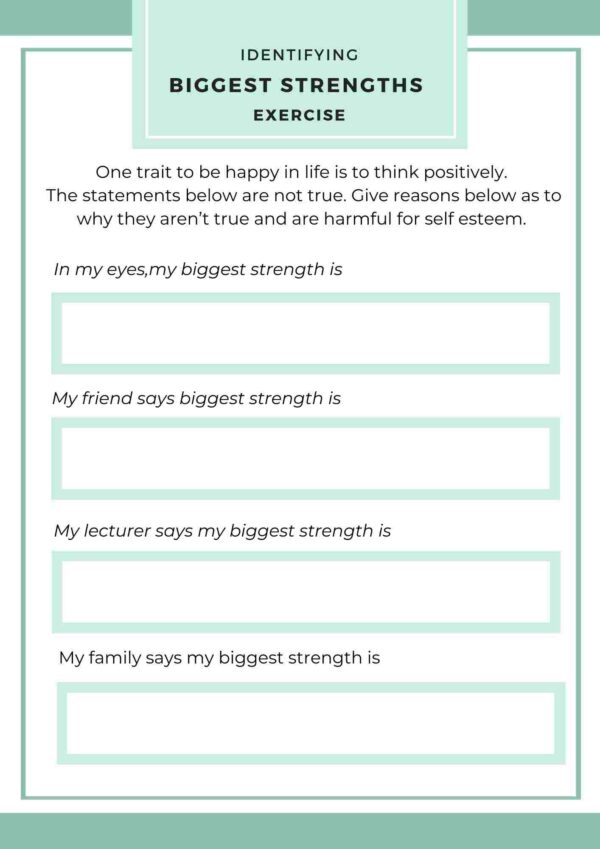 IDENTIFYING

BIGGEST STRENGTHS

EXERCISE

One trait to be happy in life is to think positively. The statements below are not true. Give reasons below as to why they aren't true and are harmful for self esteem.

In my eyes,my biggest strength is

My friend says biggest strength is

My lecturer says my biggest strength is

My family says my biggest strength is